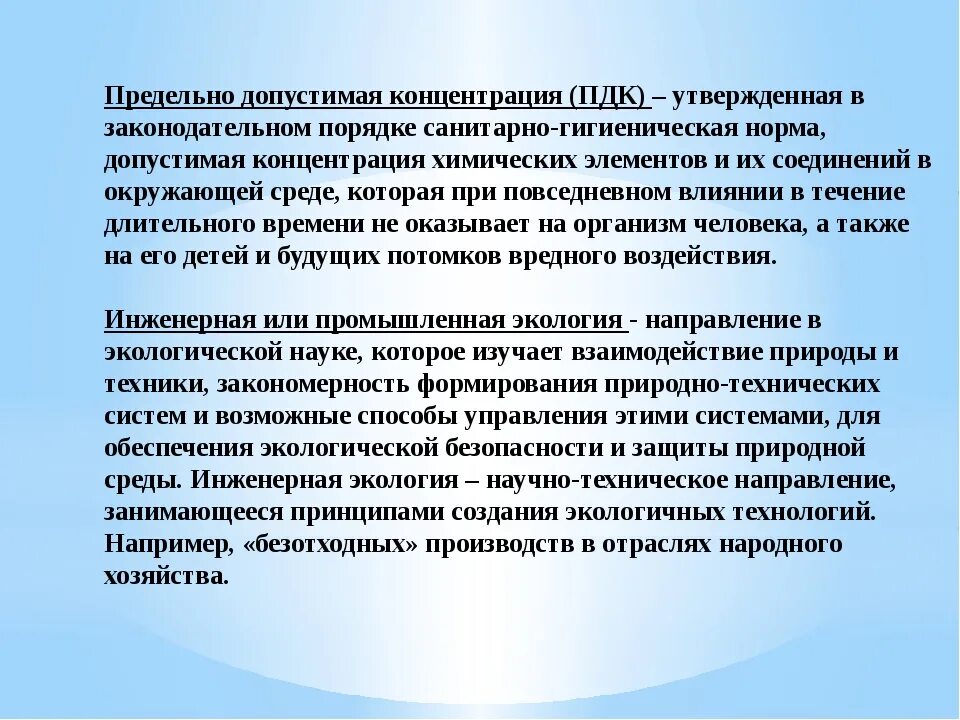 Предельно допустимая концентрация (ПДК) – утвержденная в законодательном порядке санитарно-гигиеническая норма, допустимая концентрация химических элементов и их соединений в окружающей среде, которая при повседневном влиянии в течение длительного времени не оказывает на организм человека, а также на его детей и будущих потомков вредного воздействия.

Инженерная или промышленная экология - направление в экологической науке, которое изучает взаимодействие природы и техники, закономерность формирования природно-технических систем и возможные способы управления этими системами, для обеспечения экологической безопасности и защиты природной среды. Инженерная экология – научно-техническое направление, занимающееся принципами создания экологичных технологий. Например, «безотходных» производств в отраслях народного хозяйства.